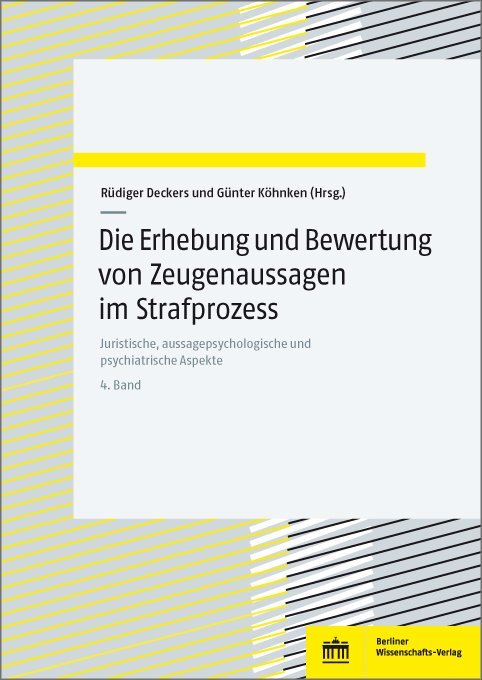 Rüdiger Deckers und Günter Köhnken (Hrsg.)

Die Erhebung und Bewertung von Zeugenaussagen im Strafprozess

Juristische, aussagepsychologische und psychiatrische Aspekte

4. Band

Berliner Wissenschafts-Verlag